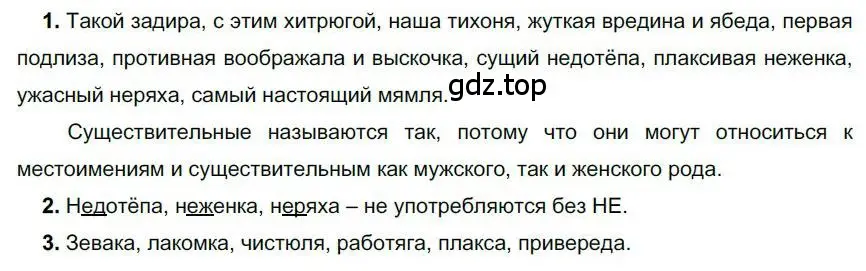 **1.** Такой задира, с этим хитрюгой, наша тихоня, жуткая вредина и ябеда, первая подлиза, противная воображала и выскочка, сущий недотёпа, плаксивая неженка, ужасный неряха, самый настоящий мямля. gdz.top

Существительные называются так, потому что они могут относиться к местоимениям и существительным как мужского, так и женского рода.

**2.** Недотёпа, неженка, неряха – не употребляются без НЕ.

**3.** Зевака, лакомка, чистюля, работяга, плакса, привереда.